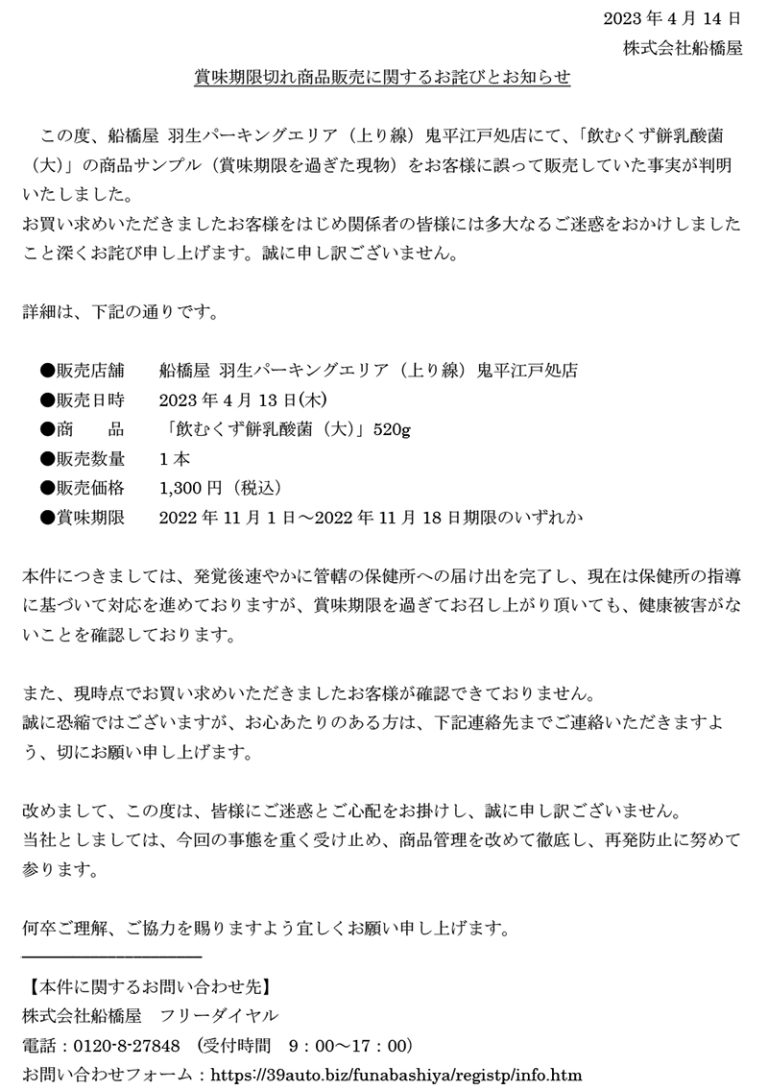 2023 年 4 月 14 日
株式会社船橋屋

賞味期限切れ商品販売に関するお詫びとお知らせ

この度、船橋屋 羽生パーキングエリア（上り線）鬼平江戸処店にて、「飲むくず餅乳酸菌（大）」の商品サンプル（賞味期限を過ぎた現物）をお客様に誤って販売していた事実が判明いたしました。
お買い求めいただきましたお客様をはじめ関係者の皆様には多大なるご迷惑をおかけしましたこと深くお詫び申し上げます。誠に申し訳ございません。

詳細は、下記の通りです。

●販売店舗　船橋屋 羽生パーキングエリア（上り線）鬼平江戸処店
●販売日時　2023 年 4 月 13 日(木)
●商　　品　「飲むくず餅乳酸菌（大）」520g
●販売数量　1 本
●販売価格　1,300 円（税込）
●賞味期限　2022 年 11 月 1 日～2022 年 11 月 18 日期限のいずれか

本件につきましては、発覚後速やかに管轄の保健所への届け出を完了し、現在は保健所の指導に基づいて対応を進めておりますが、賞味期限を過ぎてお召し上がり頂いても、健康被害がないことを確認しております。

また、現時点でお買い求めいただきましたお客様が確認できておりません。
誠に恐縮ではございますが、お心あたりのある方は、下記連絡先までご連絡いただきますよう、切にお願い申し上げます。

改めまして、この度は、皆様にご迷惑とご心配をお掛けし、誠に申し訳ございません。
当社としましては、今回の事態を重く受け止め、商品管理を改めて徹底し、再発防止に努めて参ります。

何卒ご理解、ご協力を賜りますよう宜しくお願い申し上げます。

【本件に関するお問い合わせ先】
株式会社船橋屋　フリーダイヤル
電話：0120-8-27848　(受付時間　9：00～17：00)
お問い合わせフォーム：https://39auto.biz/funabashiya/registp/info.htm